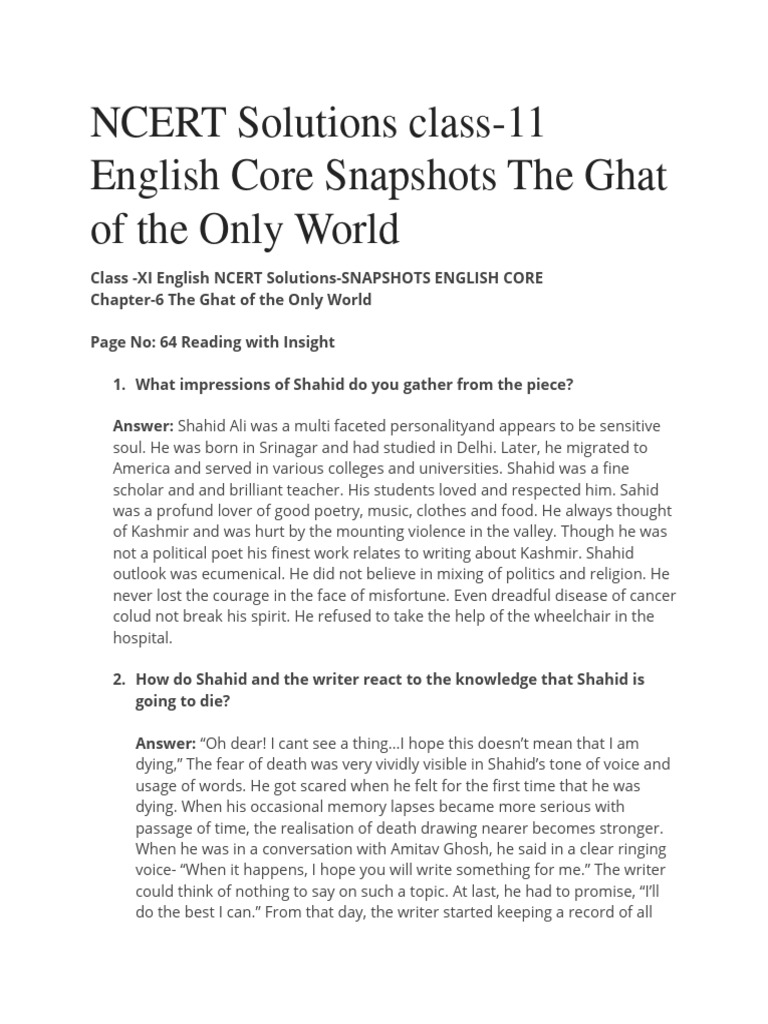 NCERT Solutions class-11 English Core Snapshots The Ghat of the Only World

Class -XI English NCERT Solutions-SNAPSHOTS ENGLISH CORE
Chapter-6 The Ghat of the Only World

Page No: 64 Reading with Insight

1. What impressions of Shahid do you gather from the piece?

Answer: Shahid Ali was a multi faceted personalityand appears to be sensitive soul. He was born in Srinagar and had studied in Delhi. Later, he migrated to America and served in various colleges and universities. Shahid was a fine scholar and and brilliant teacher. His students loved and respected him. Sahid was a profund lover of good poetry, music, clothes and food. He always thought of Kashmir and was hurt by the mounting violence in the valley. Though he was not a political poet his finest work relates to writing about Kashmir. Shahid outlook was ecumenical. He did not believe in mixing of politics and religion. He never lost the courage in the face of misfortune. Even dreadful disease of cancer colud not break his spirit. He refused to take the help of the wheelchair in the hospital.

2. How do Shahid and the writer react to the knowledge that Shahid is going to die?

Answer: “Oh dear! I cant see a thing…I hope this doesn’t mean that I am dying,” The fear of death was very vividly visible in Shahid’s tone of voice and usage of words. He got scared when he felt for the first time that he was dying. When his occasional memory lapses became more serious with passage of time, the realisation of death drawing nearer becomes stronger. When he was in a conversation with Amitav Ghosh, he said in a clear ringing voice- “When it happens, I hope you will write something for me.” The writer could think of nothing to say on such a topic. At last, he had to promise, “I’ll do the best I can.” From that day, the writer started keeping a record of all